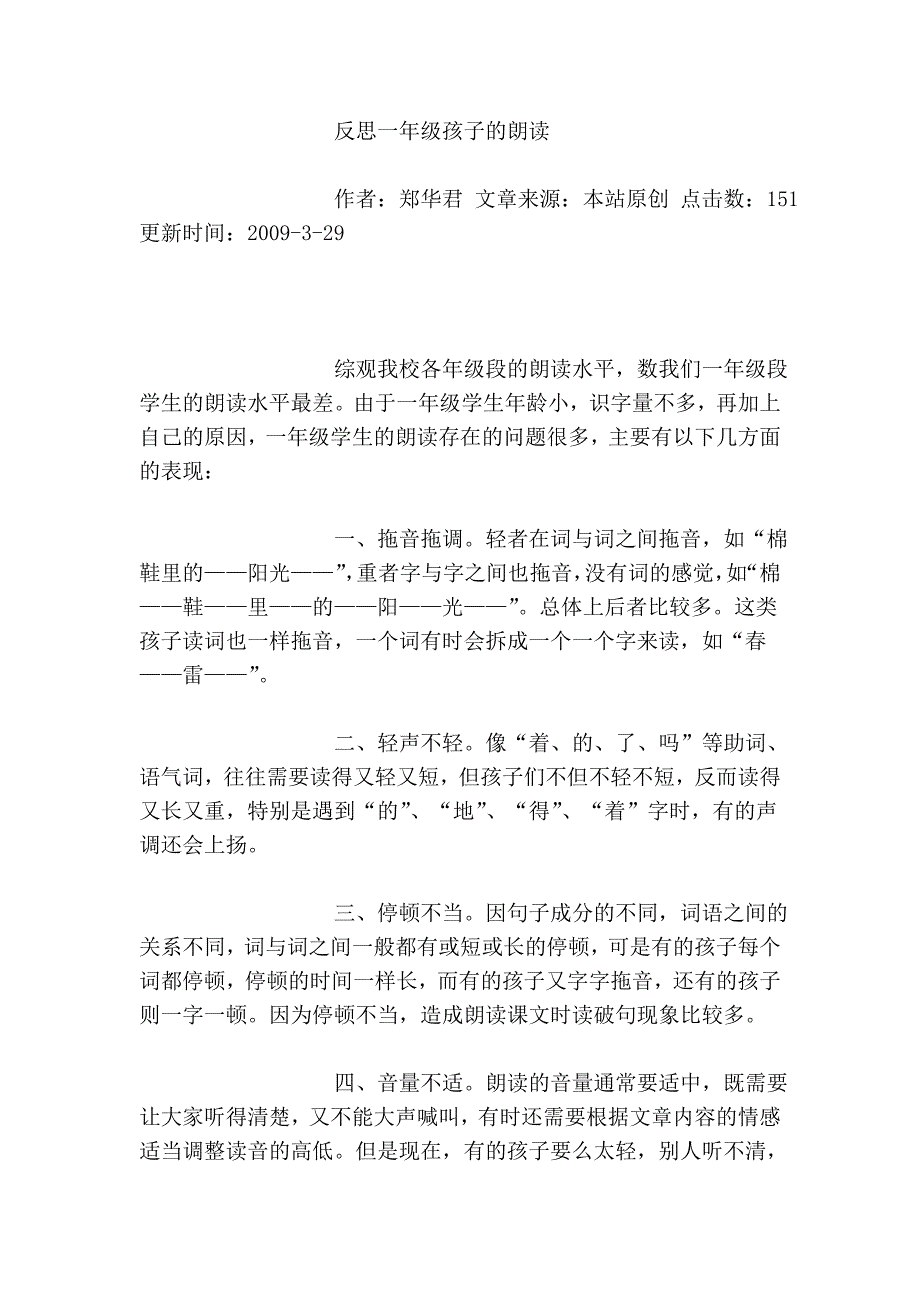 反思一年级孩子的朗读

作者：郑华君 文章来源：本站原创 点击数：151 更新时间：2009-3-29

综观我校各年级段的朗读水平，数我们一年级段学生的朗读水平最差。由于一年级学生年龄小，识字量不多，再加上自己的原因，一年级学生的朗读存在的问题很多，主要有以下几方面的表现：

一、拖音拖调。轻者在词与词之间拖音，如“棉鞋里的——阳光——”，重者字与字之间也拖音，没有词的感觉，如“棉——鞋——里——的——阳——光——”。总体上后者比较多。这类孩子读词也一样拖音，一个词有时会拆成一个一个字来读，如“春——雷——”。

二、轻声不轻。像“着、的、了、吗”等助词、语气词，往往需要读得又轻又短，但孩子们不但不轻不短，反而读得又长又重，特别是遇到“的”、“地”、“得”、“着”字时，有的声调还会上扬。

三、停顿不当。因句子成分的不同，词语之间的关系不同，词与词之间一般都有或短或长的停顿，可是有的孩子每个词都停顿，停顿的时间一样长，而有的孩子又字字拖音，还有的孩子则一字一顿。因为停顿不当，造成朗读课文时读破句现象比较多。

四、音量不适。朗读的音量通常要适中，既需要让大家听得清楚，又不能大声喊叫，有时还需要根据文章内容的情感适当调整读音的高低。但是现在，有的孩子要么太轻，别人听不清，